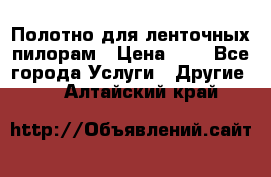 Полотно для ленточных пилорам Цена Все города Услуги Другие Алтайский край

http://Объявлений.сайт